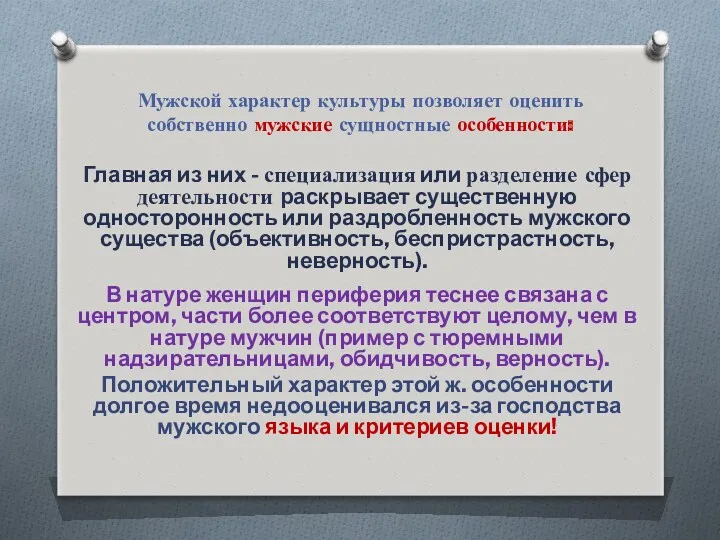 Мужской характер культуры позволяет оценить собственно мужские сущностные особенности:

Главная из них - специализация или разделение сфер деятельности раскрывает существенную односторонность или раздробленность мужского существа (объективность, беспристрастность, неверность).

В натуре женщин периферия теснее связана с центром, части более соответствуют целому, чем в натуре мужчин (пример с тюремными надзирательницами, обидчивость, верность).

Положительный характер этой ж. особенности долгое время недооценивался из-за господства мужского языка и критериев оценки!